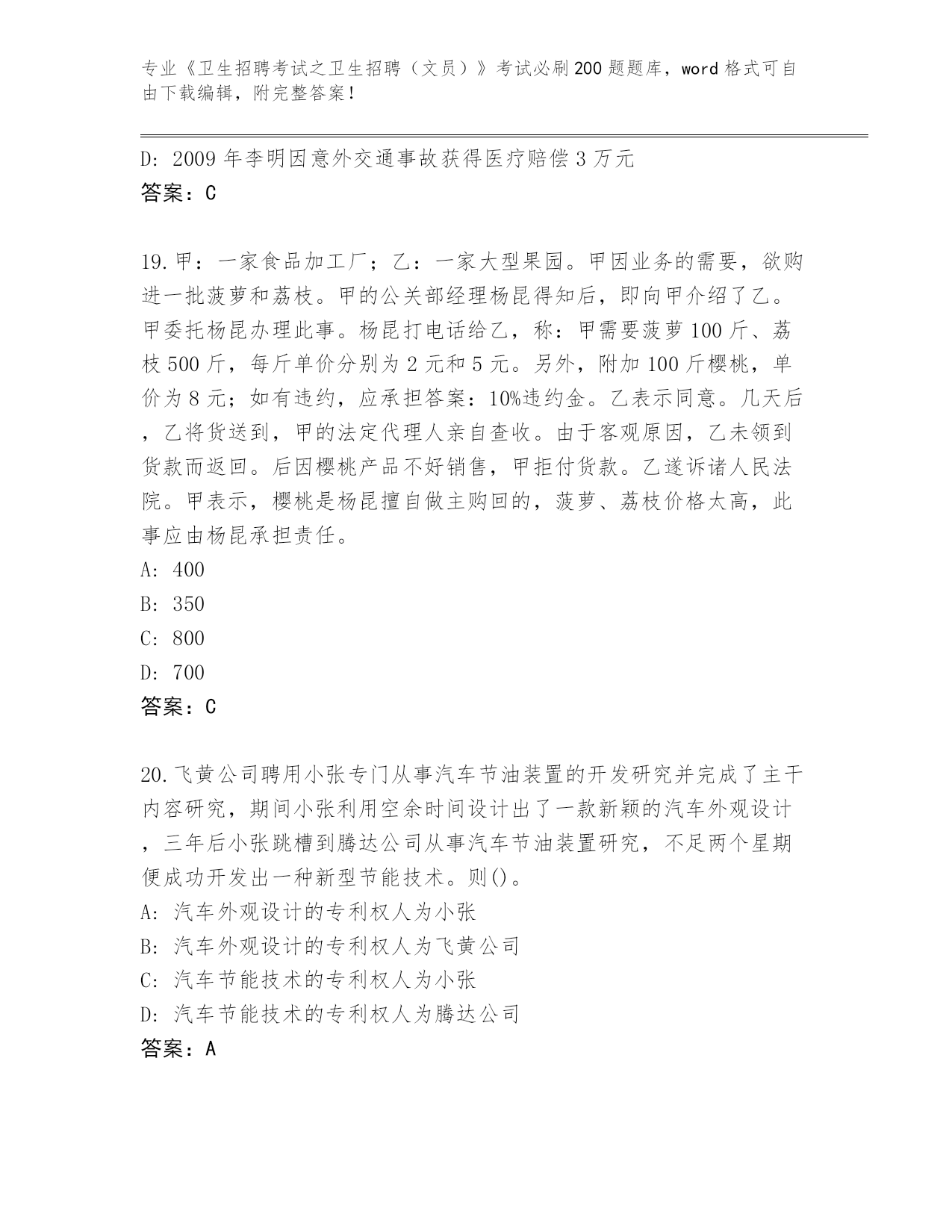 专业《卫生招聘考试之卫生招聘（文员）》考试必刷200题题库，word格式可自由下载编辑，附完整答案！

D: 2009年李明因意外交通事故获得医疗赔偿3万元
答案：C

19.甲：一家食品加工厂；乙：一家大型果园。甲因业务的需要，欲购进一批菠萝和荔枝。甲的公关部经理杨昆得知后，即向甲介绍了乙。甲委托杨昆办理此事。杨昆打电话给乙，称：甲需要菠萝100斤、荔枝500斤，每斤单价分别为2元和5元。另外，附加100斤樱桃，单价为8元；如有违约，应承担答案：10%违约金。乙表示同意。几天后，乙将货送到，甲的法定代理人亲自查收。由于客观原因，乙未领到货款而返回。后因樱桃产品不好销售，甲拒付货款。乙遂诉诸人民法院。甲表示，樱桃是杨昆擅自做主购回的，菠萝、荔枝价格太高，此事应由杨昆承担责任。
A: 400
B: 350
C: 800
D: 700
答案：C

20.飞黄公司聘用小张专门从事汽车节油装置的开发研究并完成了主干内容研究，期间小张利用空余时间设计出了一款新颖的汽车外观设计，三年后小张跳槽到腾达公司从事汽车节油装置研究，不足两个星期便成功开发出一种新型节能技术。则()。
A: 汽车外观设计的专利权人为小张
B: 汽车外观设计的专利权人为飞黄公司
C: 汽车节能技术的专利权人为小张
D: 汽车节能技术的专利权人为腾达公司
答案：A